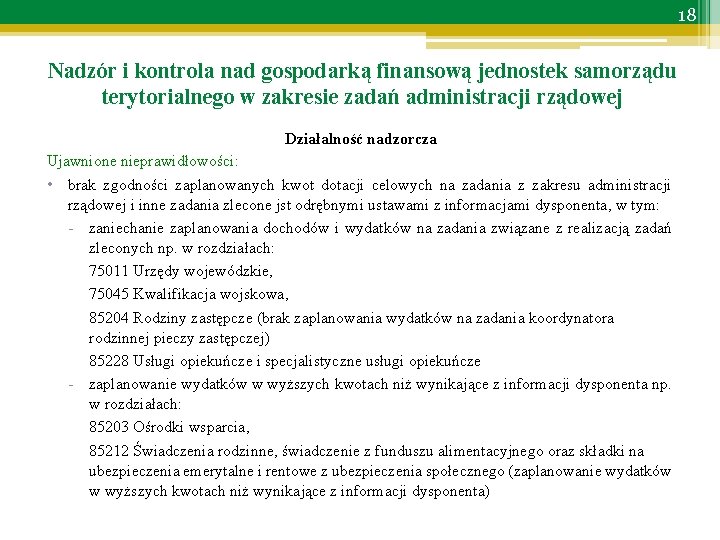 18

Nadzór i kontrola nad gospodarką finansową jednostek samorządu terytorialnego w zakresie zadań administracji rządowej

Działalność nadzorcza

Ujawnione nieprawidłowości:

• brak zgodności zaplanowanych kwot dotacji celowych na zadania z zakresu administracji rządowej i inne zadania zlecone jst odrębnymi ustawami z informacjami dysponenta, w tym:

- zaniechanie zaplanowania dochodów i wydatków na zadania związane z realizacją zadań zleconych np. w rozdziałach:

75011 Urzędy wojewódzkie,

75045 Kwalifikacja wojskowa,

85204 Rodziny zastępcze (brak zaplanowania wydatków na zadania koordynatora rodzinnej pieczy zastępczej)

85228 Usługi opiekuńcze i specjalistyczne usługi opiekuńcze

- zaplanowanie wydatków w wyższych kwotach niż wynikające z informacji dysponenta np. w rozdziałach:

85203 Ośrodki wsparcia,

85212 Świadczenia rodzinne, świadczenie z funduszu alimentacyjnego oraz składki na ubezpieczenia emerytalne i rentowe z ubezpieczenia społecznego (zaplanowanie wydatków w wyższych kwotach niż wynikające z informacji dysponenta)